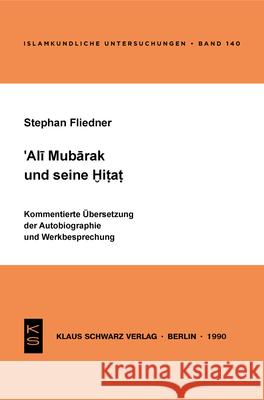 ISLAMKUNDLICHE UNTERSUCHUNGEN · BAND 140

Stephan Fliedner

'Alī Mubārak und seine Ḫiṭaṭ

Kommentierte Übersetzung der Autobiographie und Werkbesprechung

KS

KLAUS SCHWARZ VERLAG · BERLIN · 1990

Kraina Książek